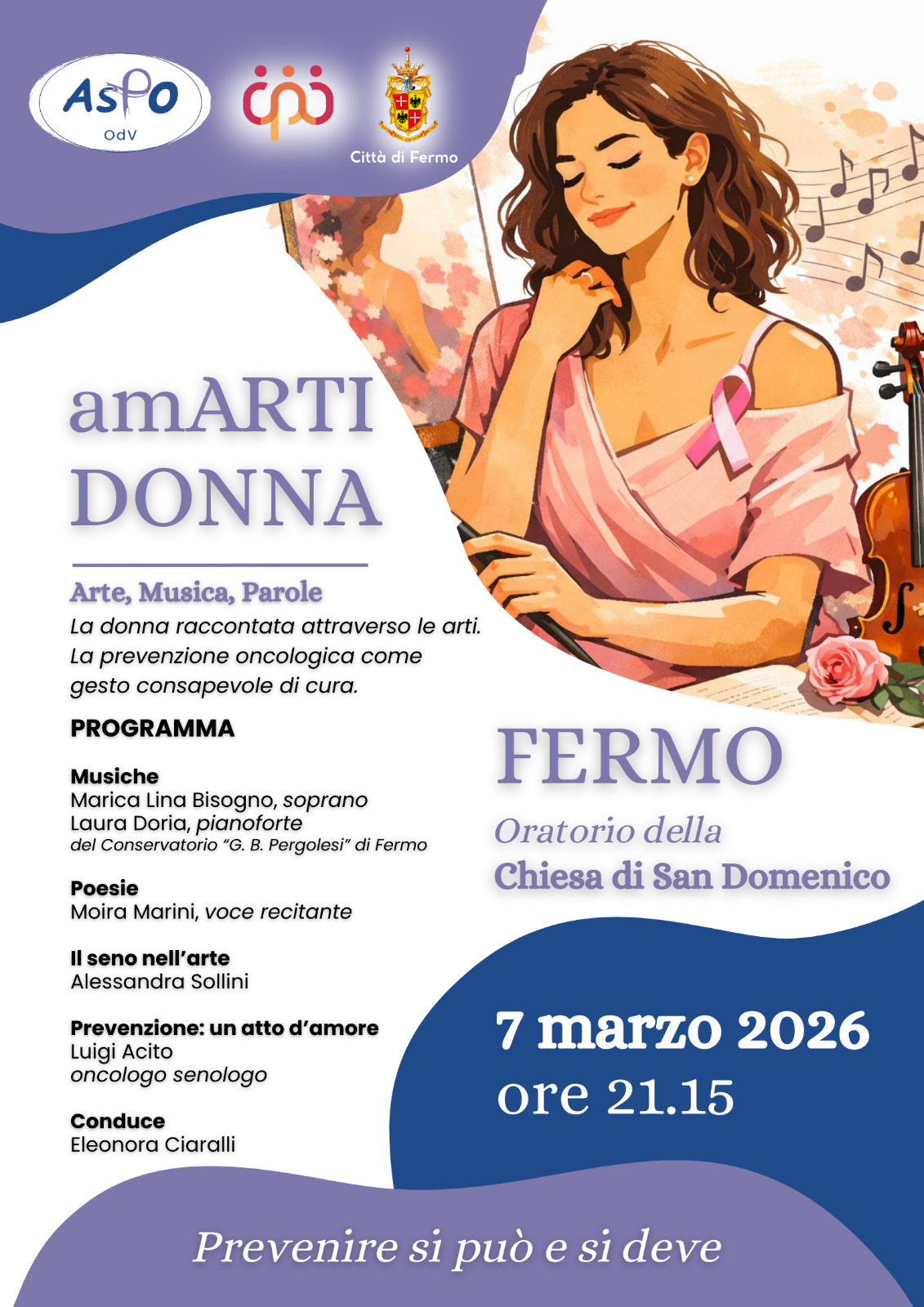 AsPO
OdV

Città di Fermo

amARTI
DONNA

Arte, Musica, Parole
La donna raccontata attraverso le arti.
La prevenzione oncologica come gesto consapevole di cura.

PROGRAMMA

Musiche
Marica Lina Bisogno, soprano
Laura Doria, pianoforte
del Conservatorio "G. B. Pergolesi" di Fermo

Poesie
Moira Marini, voce recitante

Il seno nell'arte
Alessandra Sollini

Prevenzione: un atto d'amore
Luigi Acito
oncologo senologo

Conduce
Eleonora Ciaralli

FERMO
Oratorio della
Chiesa di San Domenico

7 marzo 2026
ore 21.15

Prevenire si può e si deve